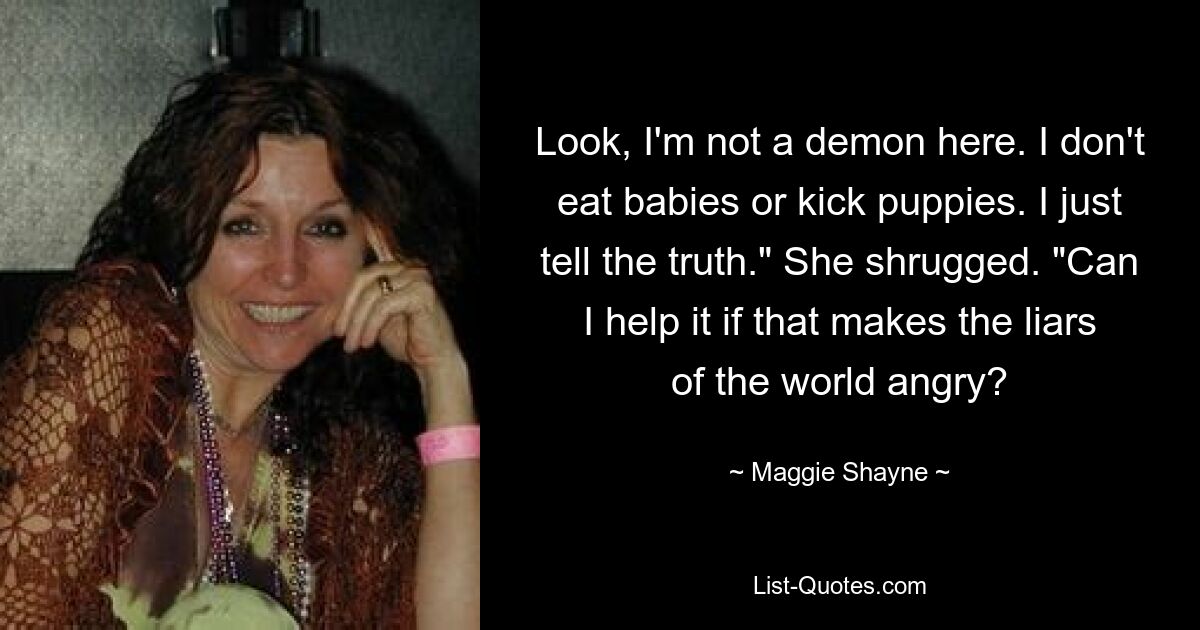 Look, I'm not a demon here. I don't eat babies or kick puppies. I just tell the truth." She shrugged. "Can I help it if that makes the liars of the world angry?

~ Maggie Shayne ~

List-Quotes.com